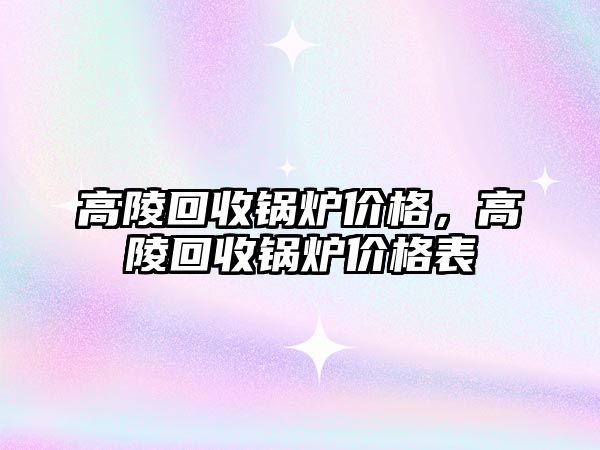 高陵回收锅炉价格，高陵回收锅炉价格表